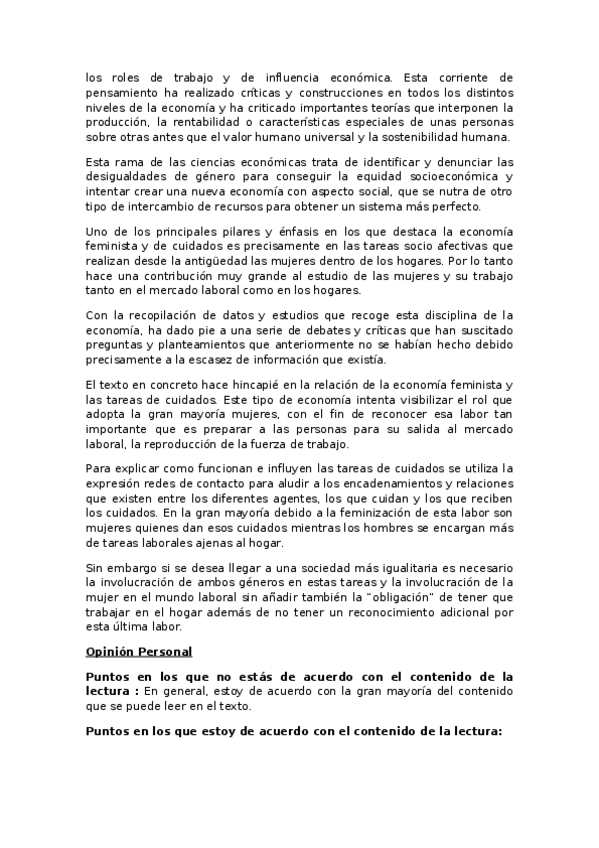 los roles de trabajo y de influencia económica. Esta corriente de pensamiento ha realizado críticas y construcciones en todos los distintos niveles de la economía y ha criticado importantes teorías que interponen la producción, la rentabilidad o características especiales de unas personas sobre otras antes que el valor humano universal y la sostenibilidad humana.

Esta rama de las ciencias económicas trata de identificar y denunciar las desigualdades de género para conseguir la equidad socioeconómica y intentar crear una nueva economía con aspecto social, que se nutra de otro tipo de intercambio de recursos para obtener un sistema más perfecto.

Uno de los principales pilares y énfasis en los que destaca la economía feminista y de cuidados es precisamente en las tareas socio afectivas que realizan desde la antigüedad las mujeres dentro de los hogares. Por lo tanto hace una contribución muy grande al estudio de las mujeres y su trabajo tanto en el mercado laboral como en los hogares.

Con la recopilación de datos y estudios que recoge esta disciplina de la economía, ha dado pie a una serie de debates y críticas que han suscitado preguntas y planteamientos que anteriormente no se habían hecho debido precisamente a la escasez de información que existía.

El texto en concreto hace hincapié en la relación de la economía feminista y las tareas de cuidados. Este tipo de economía intenta visibilizar el rol que adopta la gran mayoría mujeres, con el fin de reconocer esa labor tan importante que es preparar a las personas para su salida al mercado laboral, la reproducción de la fuerza de trabajo.

Para explicar como funcionan e influyen las tareas de cuidados se utiliza la expresión redes de contacto para aludir a los encadenamientos y relaciones que existen entre los diferentes agentes, los que cuidan y los que reciben los cuidados. En la gran mayoría debido a la feminización de esta labor son mujeres quienes dan esos cuidados mientras los hombres se encargan más de tareas laborales ajenas al hogar.

Sin embargo si se desea llegar a una sociedad más igualitaria es necesario la involucración de ambos géneros en estas tareas y la involucración de la mujer en el mundo laboral sin añadir también la "obligación" de tener que trabajar en el hogar además de no tener un reconocimiento adicional por esta última labor.

Opinión Personal

Puntos en los que no estás de acuerdo con el contenido de la lectura : En general, estoy de acuerdo con la gran mayoría del contenido que se puede leer en el texto.

Puntos en los que estoy de acuerdo con el contenido de la lectura: